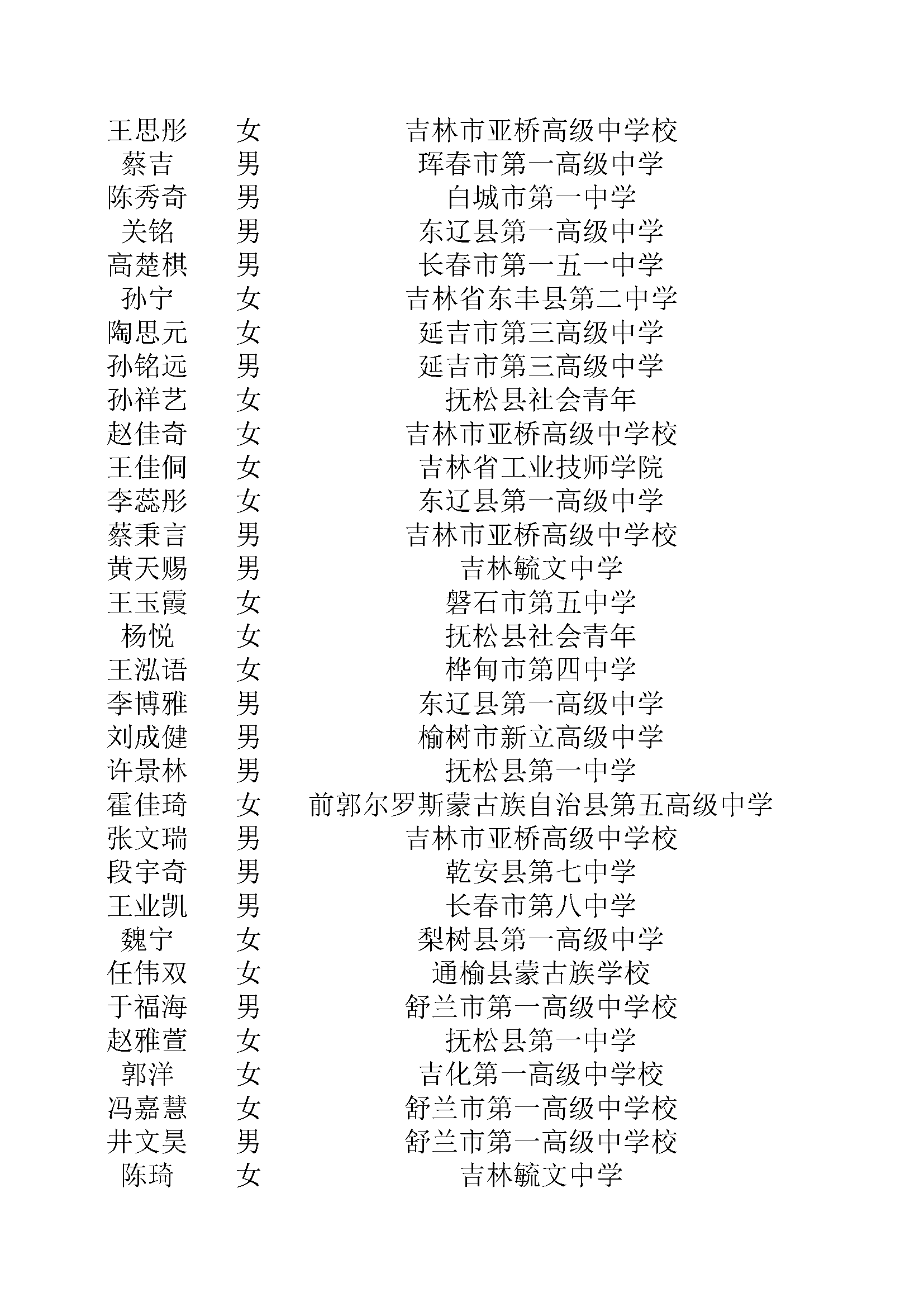 | 王思彤 | 女 | 吉林市亚桥高级中学校 |
|---|---|---|
| 蔡吉 | 男 | 珲春市第一高级中学 |
| 陈秀奇 | 男 | 白城市第一中学 |
| 关铭 | 男 | 东辽县第一高级中学 |
| 高楚棋 | 男 | 长春市第一五一中学 |
| 孙宁 | 女 | 吉林省东丰县第二中学 |
| 陶思元 | 女 | 延吉市第三高级中学 |
| 孙铭远 | 男 | 延吉市第三高级中学 |
| 孙祥艺 | 女 | 抚松县社会青年 |
| 赵佳奇 | 女 | 吉林市亚桥高级中学校 |
| 王佳侗 | 女 | 吉林省工业技师学院 |
| 李蕊彤 | 女 | 东辽县第一高级中学 |
| 蔡秉言 | 男 | 吉林市亚桥高级中学校 |
| 黄天赐 | 男 | 吉林毓文中学 |
| 王玉霞 | 女 | 磐石市第五中学 |
| 杨悦 | 女 | 抚松县社会青年 |
| 王泓语 | 女 | 桦甸市第四中学 |
| 李博雅 | 男 | 东辽县第一高级中学 |
| 刘成健 | 男 | 榆树市新立高级中学 |
| 许景林 | 男 | 抚松县第一中学 |
| 霍佳琦 | 女 | 前郭尔罗斯蒙古族自治县第五高级中学 |
| 张文瑞 | 男 | 吉林市亚桥高级中学校 |
| 段宇奇 | 男 | 乾安县第七中学 |
| 王业凯 | 男 | 长春市第八中学 |
| 魏宁 | 女 | 梨树县第一高级中学 |
| 任伟双 | 女 | 通榆县蒙古族学校 |
| 于福海 | 男 | 舒兰市第一高级中学校 |
| 赵雅萱 | 女 | 抚松县第一中学 |
| 郭洋 | 女 | 吉化第一高级中学校 |
| 冯嘉慧 | 女 | 舒兰市第一高级中学校 |
| 井文昊 | 男 | 舒兰市第一高级中学校 |
| 陈琦 | 女 | 吉林毓文中学 |